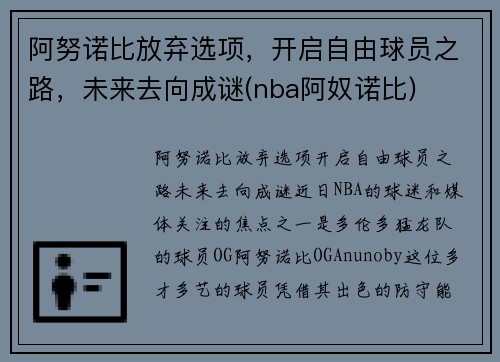 阿努诺比放弃选项，开启自由球员之路，未来去向成谜(nba阿奴诺比)

阿努诺比放弃选项开启自由球员之路未来去向成谜近日NBA的球迷和媒体关注的焦点之一是多伦多猛龙队的球员OG阿努诺比OGAnunoby这位多才多艺的球员凭借其出色的防守能